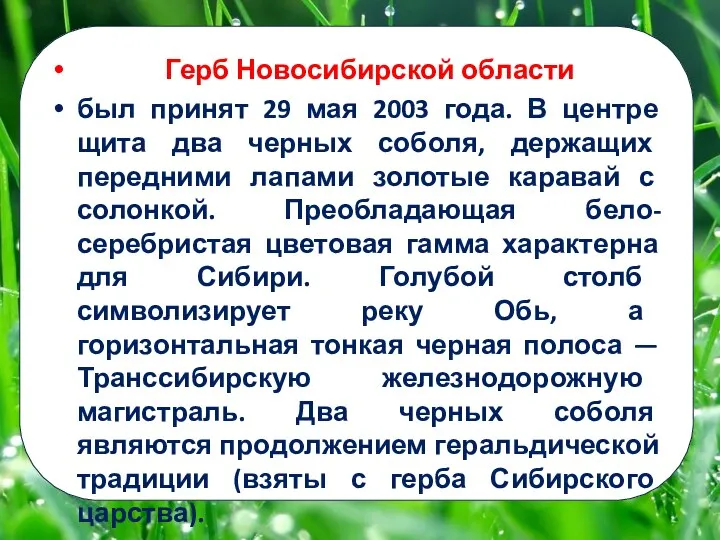 • Герб Новосибирской области

• был принят 29 мая 2003 года. В центре щита два черных соболя, держащих передними лапами золотые каравай с солонкой. Преобладающая бело-серебристая цветовая гамма характерна для Сибири. Голубой столб символизирует реку Обь, а горизонтальная тонкая черная полоса — Транссибирскую железнодорожную магистраль. Два черных соболя являются продолжением геральдической традиции (взяты с герба Сибирского царства).